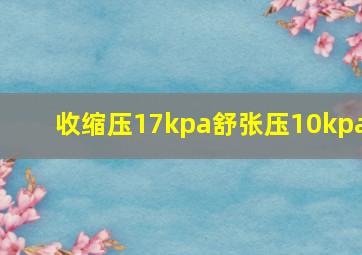 收缩压17kpa舒张压10kpa